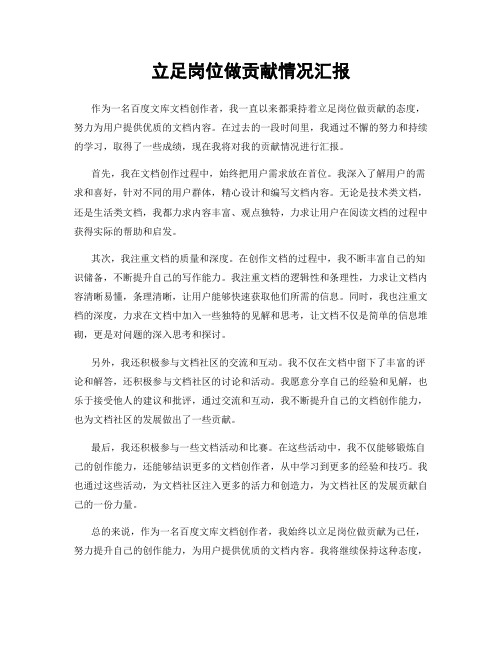 立足岗位做贡献情况汇报

作为一名百度文库文档创作者，我一直以来都秉持着立足岗位做贡献的态度，努力为用户提供优质的文档内容。在过去的一段时间里，我通过不懈的努力和持续的学习，取得了一些成绩，现在我将对我的贡献情况进行汇报。

首先，我在文档创作过程中，始终把用户需求放在首位。我深入了解用户的需求和喜好，针对不同的用户群体，精心设计和编写文档内容。无论是技术类文档，还是生活类文档，我都力求内容丰富、观点独特，力求让用户在阅读文档的过程中获得实际的帮助和启发。

其次，我注重文档的质量和深度。在创作文档的过程中，我不断丰富自己的知识储备，不断提升自己的写作能力。我注重文档的逻辑性和条理性，力求让文档内容清晰易懂，条理清晰，让用户能够快速获取他们所需的信息。同时，我也注重文档的深度，力求在文档中加入一些独特的见解和思考，让文档不仅是简单的信息堆砌，更是对问题的深入思考和探讨。

另外，我还积极参与文档社区的交流和互动。我不仅在文档中留下了丰富的评论和解答，还积极参与文档社区的讨论和活动。我愿意分享自己的经验和见解，也乐于接受他人的建议和批评，通过交流和互动，我不断提升自己的文档创作能力，也为文档社区的发展做出了一些贡献。

最后，我还积极参与一些文档活动和比赛。在这些活动中，我不仅能够锻炼自己的创作能力，还能够结识更多的文档创作者，从中学习到更多的经验和技巧。我也通过这些活动，为文档社区注入更多的活力和创造力，为文档社区的发展贡献自己的一份力量。

总的来说，作为一名百度文库文档创作者，我始终以立足岗位做贡献为己任，努力提升自己的创作能力，为用户提供优质的文档内容。我将继续保持这种态度，